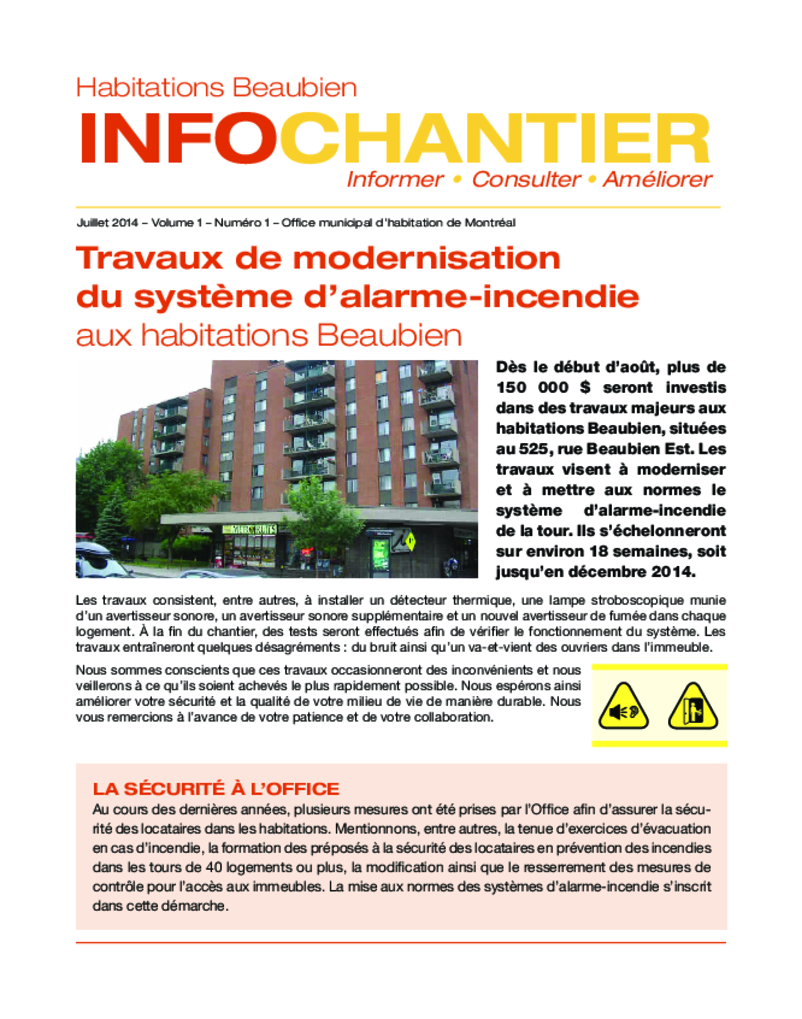 Habitations Beaubien

INFOCHANTIER

Informer • Consulter • Améliorer

Juillet 2014 – Volume 1 – Numéro 1 – Office municipal d'habitation de Montréal

Travaux de modernisation du système d'alarme-incendie

aux habitations Beaubien

Dès le début d'août, plus de 150 000 $ seront investis dans des travaux majeurs aux habitations Beaubien, situées au 525, rue Beaubien Est. Les travaux visent à moderniser et à mettre aux normes le système d'alarme-incendie de la tour. Ils s'échelonneront sur environ 18 semaines, soit jusqu'en décembre 2014.

Les travaux consistent, entre autres, à installer un détecteur thermique, une lampe stroboscopique munie d'un avertisseur sonore, un avertisseur sonore supplémentaire et un nouvel avertisseur de fumée dans chaque logement. À la fin du chantier, des tests seront effectués afin de vérifier le fonctionnement du système. Les travaux entraîneront quelques désagréments : du bruit ainsi qu'un va-et-vient des ouvriers dans l'immeuble.

Nous sommes conscients que ces travaux occasionneront des inconvénients et nous veillerons à ce qu'ils soient achevés le plus rapidement possible. Nous espérons ainsi améliorer votre sécurité et la qualité de votre milieu de vie de manière durable. Nous vous remercions à l'avance de votre patience et de votre collaboration.

LA SÉCURITÉ À L'OFFICE

Au cours des dernières années, plusieurs mesures ont été prises par l'Office afin d'assurer la sécurité des locataires dans les habitations. Mentionnons, entre autres, la tenue d'exercices d'évacuation en cas d'incendie, la formation des préposés à la sécurité des locataires en prévention des incendies dans les tours de 40 logements ou plus, la modification ainsi que le resserrement des mesures de contrôle pour l'accès aux immeubles. La mise aux normes des systèmes d'alarme-incendie s'inscrit dans cette démarche.